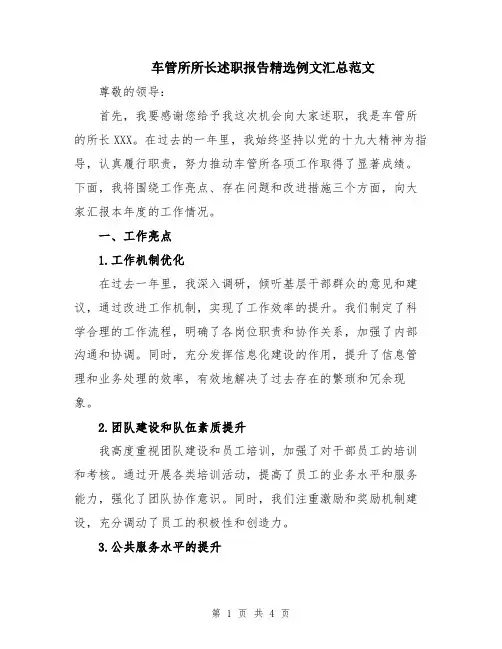 车管所所长述职报告精选例文汇总范文

尊敬的领导：

首先，我要感谢您给予我这次机会向大家述职，我是车管所的所长 XXX。在过去的一年里，我始终坚持以党的十九大精神为指导，认真履行职责，努力推动车管所各项工作取得了显著成绩。下面，我将围绕工作亮点、存在问题和改进措施三个方面，向大家汇报本年度的工作情况。

一、工作亮点

1.工作机制优化

在过去一年里，我深入调研，倾听基层干部群众的意见和建议，通过改进工作机制，实现了工作效率的提升。我们制定了科学合理的工作流程，明确了各岗位职责和协作关系，加强了内部沟通和协调。同时，充分发挥信息化建设的作用，提升了信息管理和业务处理的效率，有效地解决了过去存在的繁琐和冗余现象。

2.团队建设和队伍素质提升

我高度重视团队建设和员工培训，加强了对干部员工的培训和考核。通过开展各类培训活动，提高了员工的业务水平和服务能力，强化了团队协作意识。同时，我们注重激励和奖励机制建设，充分调动了员工的积极性和创造力。

3.公共服务水平的提升

第 1 页 共 4 页